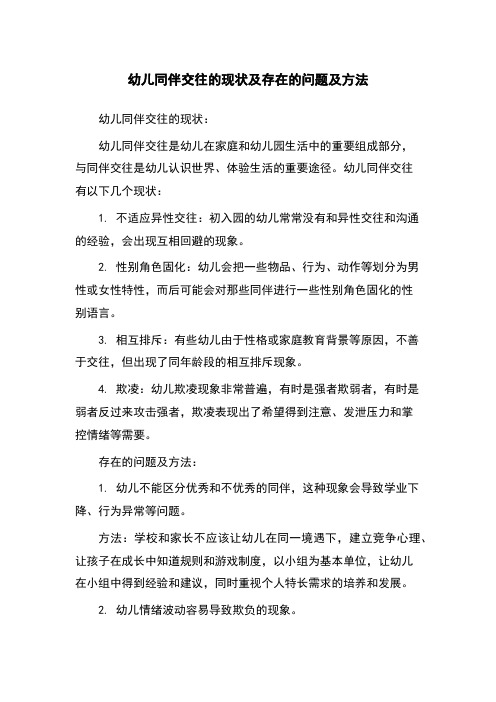 幼儿同伴交往的现状及存在的问题及方法

幼儿同伴交往的现状：

幼儿同伴交往是幼儿在家庭和幼儿园生活中的重要组成部分，与同伴交往是幼儿认识世界、体验生活的重要途径。幼儿同伴交往有以下几个现状：

1. 不适应异性交往：初入园的幼儿常常没有和异性交往和沟通的经验，会出现互相回避的现象。

2. 性别角色固化：幼儿会把一些物品、行为、动作等划分为男性或女性特性，而后可能会对那些同伴进行一些性别角色固化的性别语言。

3. 相互排斥：有些幼儿由于性格或家庭教育背景等原因，不善于交往，但出现了同年龄段的相互排斥现象。

4. 欺凌：幼儿欺凌现象非常普遍，有时是强者欺弱者，有时是弱者反过来攻击强者，欺凌表现出了希望得到注意、发泄压力和掌控情绪等需要。

存在的问题及方法：

1. 幼儿不能区分优秀和不优秀的同伴，这种现象会导致学业下降、行为异常等问题。

方法：学校和家长不应该让幼儿在同一境遇下，建立竞争心理、让孩子在成长中知道规则和游戏制度，以小组为基本单位，让幼儿在小组中得到经验和建议，同时重视个人特长需求的培养和发展。

2. 幼儿情绪波动容易导致欺负的现象。